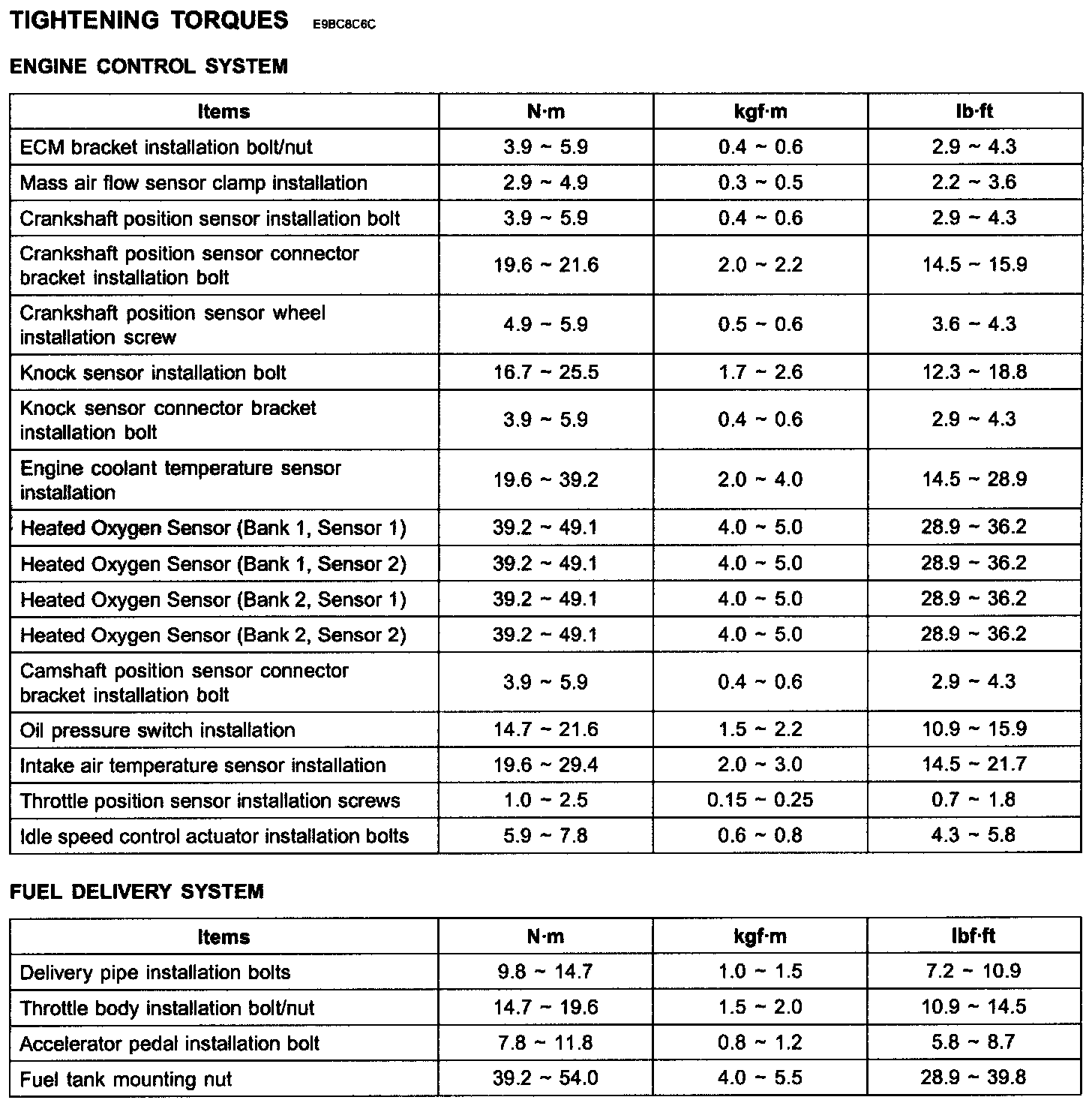 TIGHTENING TORQUES E9BC8C6C

ENGINE CONTROL SYSTEM

| Items | N·m | kgf·m | lb·ft |
|---|---|---|---|
| ECM bracket installation bolt/nut | 3.9 ~ 5.9 | 0.4 ~ 0.6 | 2.9 ~ 4.3 |
| Mass air flow sensor clamp installation | 2.9 ~ 4.9 | 0.3 ~ 0.5 | 2.2 ~ 3.6 |
| Crankshaft position sensor installation bolt | 3.9 ~ 5.9 | 0.4 ~ 0.6 | 2.9 ~ 4.3 |
| Crankshaft position sensor connector bracket installation bolt | 19.6 ~ 21.6 | 2.0 ~ 2.2 | 14.5 ~ 15.9 |
| Crankshaft position sensor wheel installation screw | 4.9 ~ 5.9 | 0.5 ~ 0.6 | 3.6 ~ 4.3 |
| Knock sensor installation bolt | 16.7 ~ 25.5 | 1.7 ~ 2.6 | 12.3 ~ 18.8 |
| Knock sensor connector bracket installation bolt | 3.9 ~ 5.9 | 0.4 ~ 0.6 | 2.9 ~ 4.3 |
| Engine coolant temperature sensor installation | 19.6 ~ 39.2 | 2.0 ~ 4.0 | 14.5 ~ 28.9 |
| Heated Oxygen Sensor (Bank 1, Sensor 1) | 39.2 ~ 49.1 | 4.0 ~ 5.0 | 28.9 ~ 36.2 |
| Heated Oxygen Sensor (Bank 1, Sensor 2) | 39.2 ~ 49.1 | 4.0 ~ 5.0 | 28.9 ~ 36.2 |
| Heated Oxygen Sensor (Bank 2, Sensor 1) | 39.2 ~ 49.1 | 4.0 ~ 5.0 | 28.9 ~ 36.2 |
| Heated Oxygen Sensor (Bank 2, Sensor 2) | 39.2 ~ 49.1 | 4.0 ~ 5.0 | 28.9 ~ 36.2 |
| Camshaft position sensor connector bracket installation bolt | 3.9 ~ 5.9 | 0.4 ~ 0.6 | 2.9 ~ 4.3 |
| Oil pressure switch installation | 14.7 ~ 21.6 | 1.5 ~ 2.2 | 10.9 ~ 15.9 |
| Intake air temperature sensor installation | 19.6 ~ 29.4 | 2.0 ~ 3.0 | 14.5 ~ 21.7 |
| Throttle position sensor installation screws | 1.0 ~ 2.5 | 0.15 ~ 0.25 | 0.7 ~ 1.8 |
| Idle speed control actuator installation bolts | 5.9 ~ 7.8 | 0.6 ~ 0.8 | 4.3 ~ 5.8 |

FUEL DELIVERY SYSTEM

| Items | N·m | kgf·m | lbf·ft |
|---|---|---|---|
| Delivery pipe installation bolts | 9.8 ~ 14.7 | 1.0 ~ 1.5 | 7.2 ~ 10.9 |
| Throttle body installation bolt/nut | 14.7 ~ 19.6 | 1.5 ~ 2.0 | 10.9 ~ 14.5 |
| Accelerator pedal installation bolt | 7.8 ~ 11.8 | 0.8 ~ 1.2 | 5.8 ~ 8.7 |
| Fuel tank mounting nut | 39.2 ~ 54.0 | 4.0 ~ 5.5 | 28.9 ~ 39.8 |